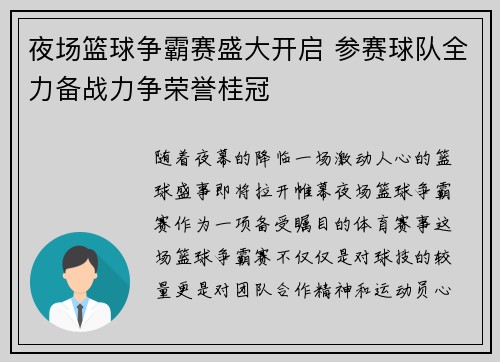 夜场篮球争霸赛盛大开启 参赛球队全力备战力争荣誉桂冠

随着夜幕的降临一场激动人心的篮球盛事即将拉开帷幕夜场篮球争霸赛作为一项备受瞩目的体育赛事这场篮球争霸赛不仅仅是对球技的较量更是对团队合作精神和运动员心